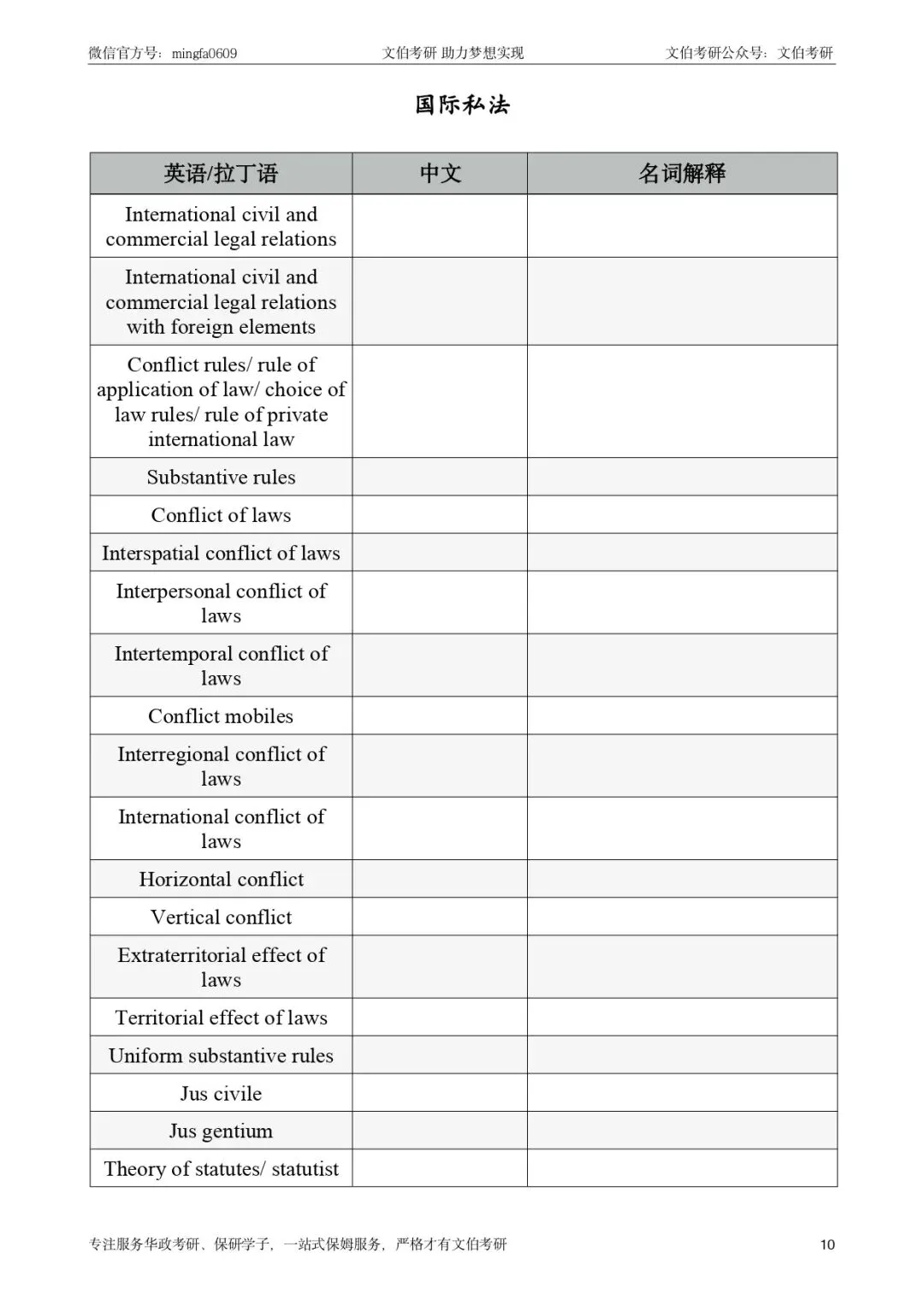 微信官方号：mingfa0609　　文伯考研 助力梦想实现　　文伯考研公众号：文伯考研

国际私法

| 英语/拉丁语 | 中文 | 名词解释 |
|---|---|---|
| International civil and commercial legal relations | | |
| International civil and commercial legal relations with foreign elements | | |
| Conflict rules/ rule of application of law/ choice of law rules/ rule of private international law | | |
| Substantive rules | | |
| Conflict of laws | | |
| Interspatial conflict of laws | | |
| Interpersonal conflict of laws | | |
| Intertemporal conflict of laws | | |
| Conflict mobiles | | |
| Interregional conflict of laws | | |
| International conflict of laws | | |
| Horizontal conflict | | |
| Vertical conflict | | |
| Extraterritorial effect of laws | | |
| Territorial effect of laws | | |
| Uniform substantive rules | | |
| Jus civile | | |
| Jus gentium | | |
| Theory of statutes/ statutist | | |

专注服务华政考研、保研学子，一站式保姆服务，严格才有文伯考研　　10